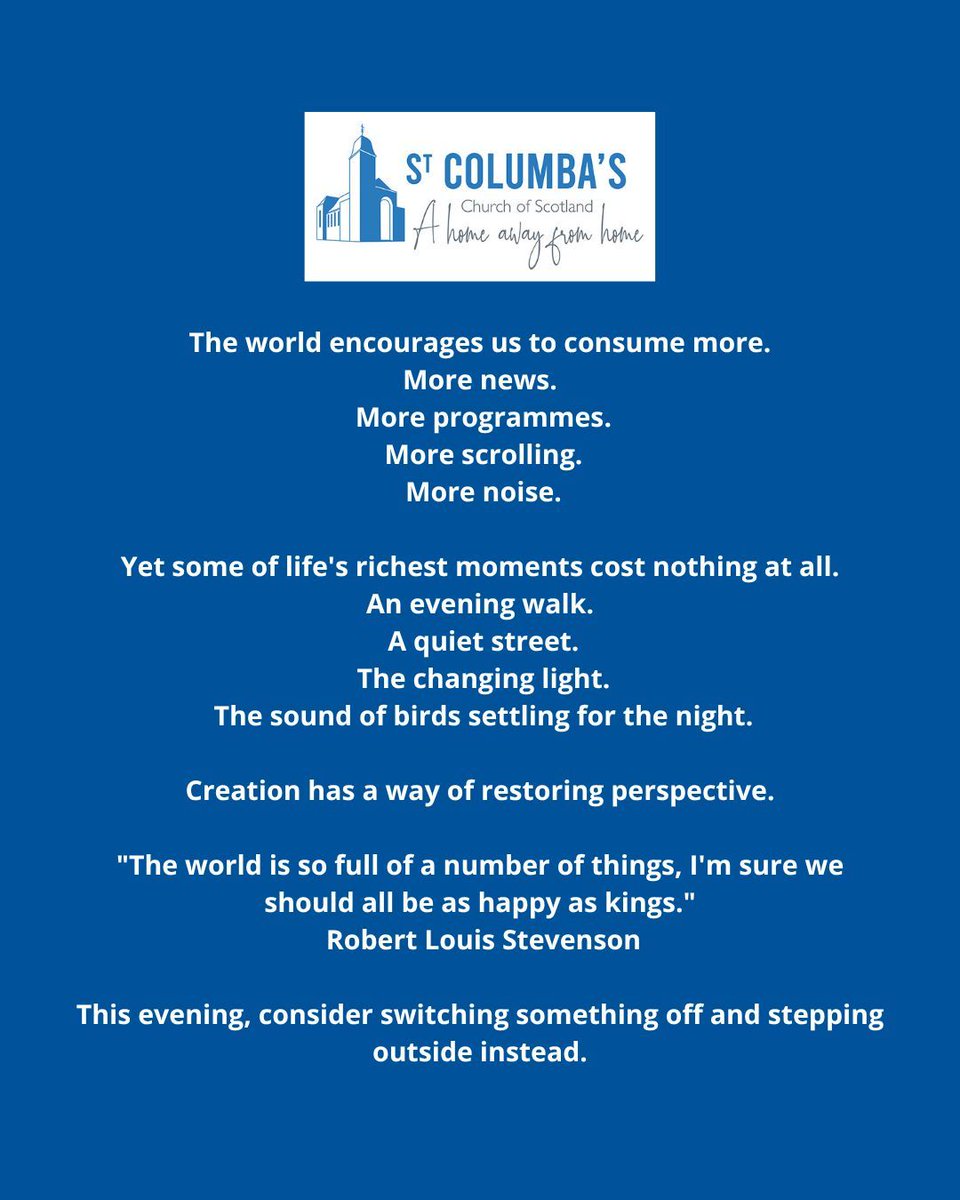 ST COLUMBA'S
Church of Scotland
A home away from home

The world encourages us to consume more.
More news.
More programmes.
More scrolling.
More noise.

Yet some of life's richest moments cost nothing at all.
An evening walk.
A quiet street.
The changing light.
The sound of birds settling for the night.

Creation has a way of restoring perspective.

"The world is so full of a number of things, I'm sure we should all be as happy as kings."
Robert Louis Stevenson

This evening, consider switching something off and stepping outside instead.